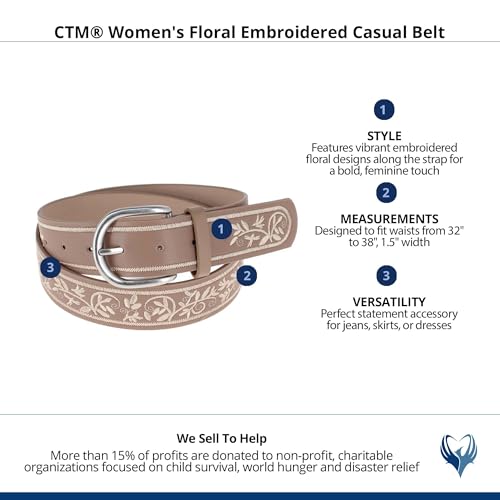 CTM® Women's Floral Embroidered Casual Belt

1

3

2

1

STYLE
Features vibrant embroidered floral designs along the strap for a bold, feminine touch

2

MEASUREMENTS
Designed to fit waists from 32" to 38", 1.5" width

3

VERSATILITY
Perfect statement accessory for jeans, skirts, or dresses

We Sell To Help
More than 15% of profits are donated to non-profit, charitable organizations focused on child survival, world hunger and disaster relief